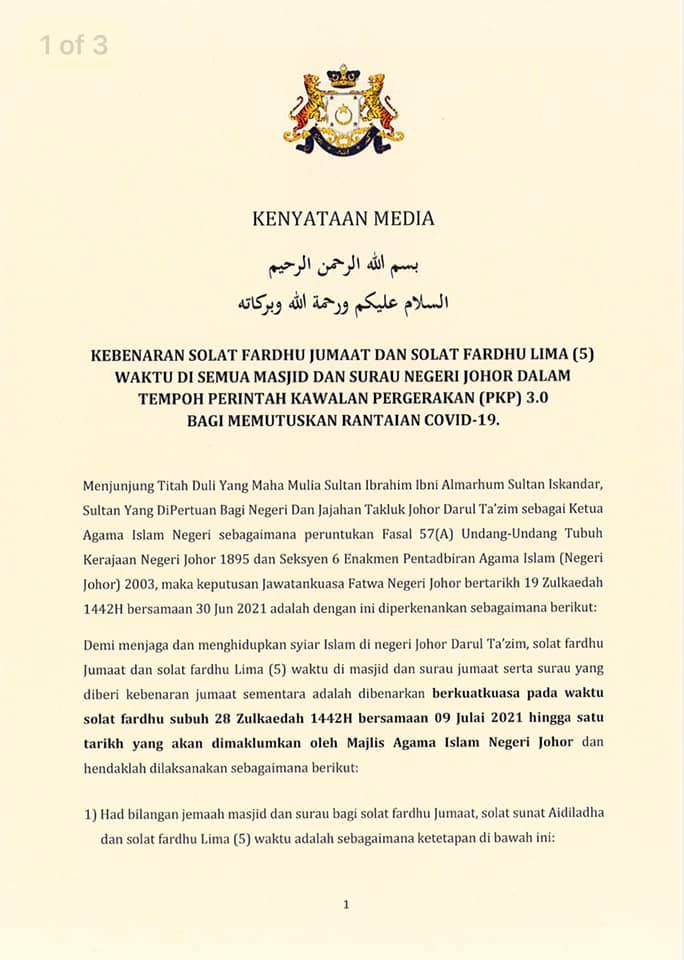 1 of 3

KENYATAAN MEDIA

بسم الله الرحمن الرحيم

السلام عليكم ورحمة الله وبركاته

KEBENARAN SOLAT FARDHU JUMAAT DAN SOLAT FARDHU LIMA (5) WAKTU DI SEMUA MASJID DAN SURAU NEGERI JOHOR DALAM TEMPOH PERINTAH KAWALAN PERGERAKAN (PKP) 3.0 BAGI MEMUTUSKAN RANTAIAN COVID-19.

Menjunjung Titah Duli Yang Maha Mulia Sultan Ibrahim Ibni Almarhum Sultan Iskandar, Sultan Yang DiPertuan Bagi Negeri Dan Jajahan Takluk Johor Darul Ta'zim sebagai Ketua Agama Islam Negeri sebagaimana peruntukan Fasal 57(A) Undang-Undang Tubuh Kerajaan Negeri Johor 1895 dan Seksyen 6 Enakmen Pentadbiran Agama Islam (Negeri Johor) 2003, maka keputusan Jawatankuasa Fatwa Negeri Johor bertarikh 19 Zulkaedah 1442H bersamaan 30 Jun 2021 adalah dengan ini diperkenankan sebagaimana berikut:

Demi menjaga dan menghidupkan syiar Islam di negeri Johor Darul Ta'zim, solat fardhu Jumaat dan solat fardhu Lima (5) waktu di masjid dan surau jumaat serta surau yang diberi kebenaran jumaat sementara adalah dibenarkan berkuatkuasa pada waktu solat fardhu subuh 28 Zulkaedah 1442H bersamaan 09 Julai 2021 hingga satu tarikh yang akan dimaklumkan oleh Majlis Agama Islam Negeri Johor dan hendaklah dilaksanakan sebagaimana berikut:

1) Had bilangan jemaah masjid dan surau bagi solat fardhu Jumaat, solat sunat Aidiladha dan solat fardhu Lima (5) waktu adalah sebagaimana ketetapan di bawah ini:

1